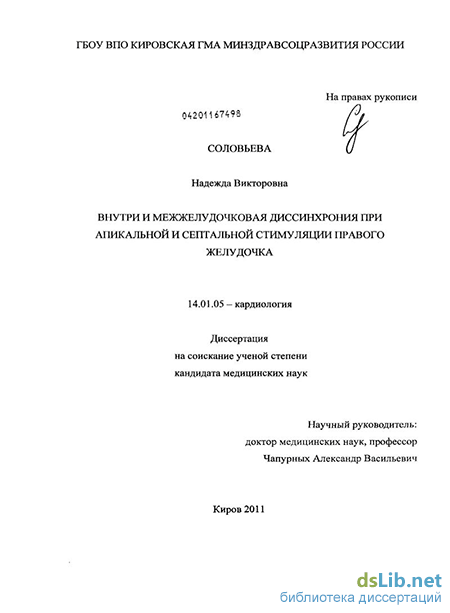 ГБОУ ВПО КИРОВСКАЯ ГМА МИНЗДРАВСОЦРАЗВИТИЯ РОССИИ

На правах рукописи

04201167498

СОЛОВЬЕВА

Надежда Викторовна

ВНУТРИ И МЕЖЖЕЛУДОЧКОВАЯ ДИССИНХРОНИЯ ПРИ АПИКАЛЬНОЙ И СЕПТАЛЬНОЙ СТИМУЛЯЦИИ ПРАВОГО ЖЕЛУДОЧКА

14.01.05 – кардиология

Диссертация
на соискание ученой степени
кандидата медицинских наук

Научный руководитель:
доктор медицинских наук, профессор
Чапурных Александр Васильевич

Киров 2011

dsLib.net
библиотека диссертаций